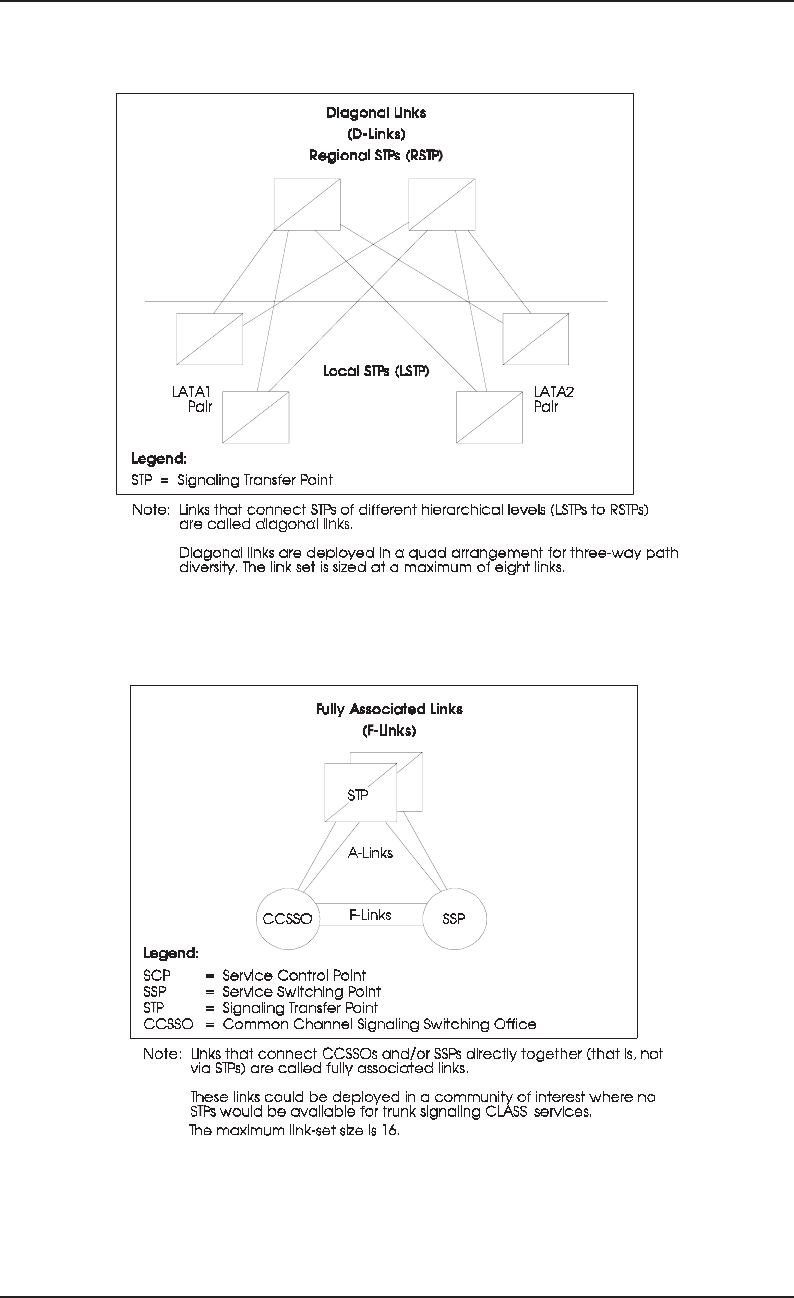 Diagonal Links
(D-Links)
Regional STPs (RSTP)

Local STPs (LSTP)

LATA1
Pair

LATA2
Pair

Legend:
STP = Signaling Transfer Point

Note: Links that connect STPs of different hierarchical levels (LSTPs to RSTPs) are called diagonal links.

Diagonal links are deployed in a quad arrangement for three-way path diversity. The link set is sized at a maximum of eight links.

Fully Associated Links
(F-Links)

STP

A-Links

CCSSO

F-Links

SSP

Legend:
SCP = Service Control Point
SSP = Service Switching Point
STP = Signaling Transfer Point
CCSSO = Common Channel Signaling Switching Office

Note: Links that connect CCSSOs and/or SSPs directly together (that is, not via STPs) are called fully associated links.

These links could be deployed in a community of interest where no STPs would be available for trunk signaling CLASS services.
The maximum link-set size is 16.